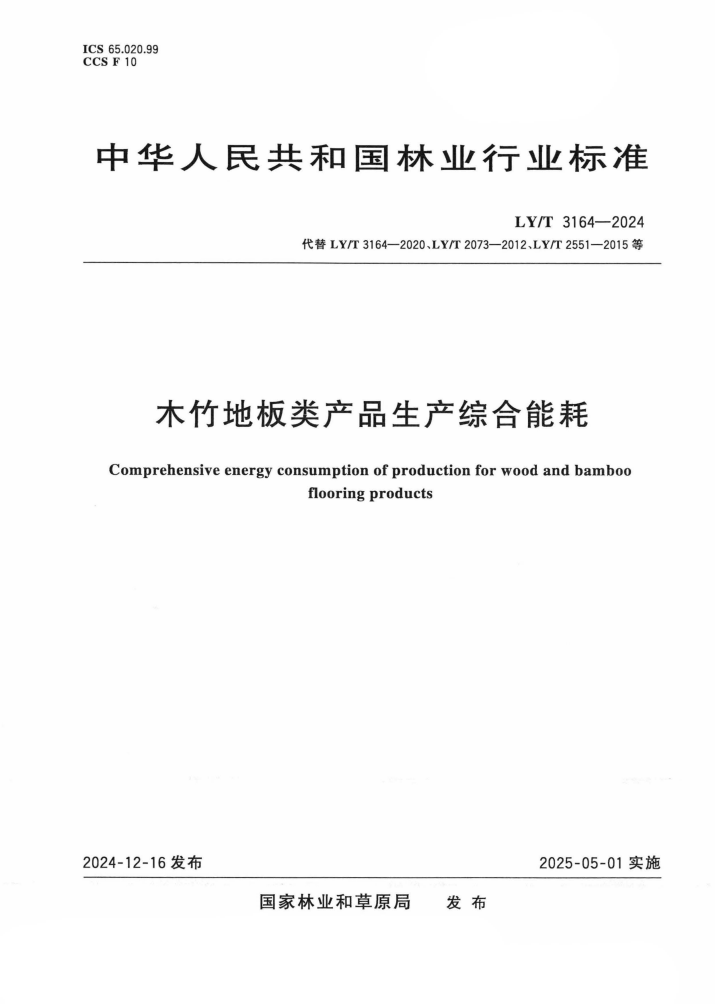 ICS 65.020.99
CCS F 10

中华人民共和国林业行业标准

LY/T 3164—2024
代替 LY/T 3164—2020、LY/T 2073—2012、LY/T 2551—2015 等

木竹地板类产品生产综合能耗

Comprehensive energy consumption of production for wood and bamboo flooring products

2024-12-16 发布

2025-05-01 实施

国家林业和草原局 发布